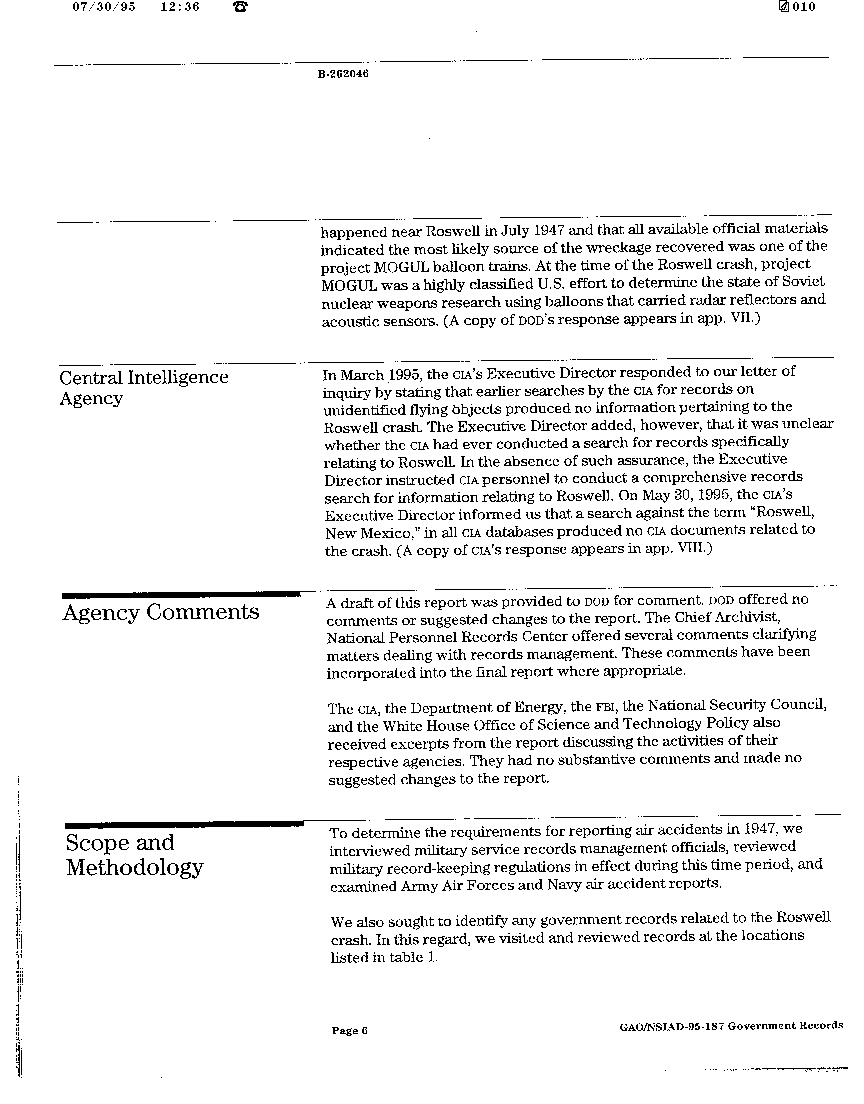 07/30/95 12:36 ☎ 010

B-262046

happened near Roswell in July 1947 and that all available official materials indicated the most likely source of the wreckage recovered was one of the project MOGUL balloon trains. At the time of the Roswell crash, project MOGUL was a highly classified U.S. effort to determine the state of Soviet nuclear weapons research using balloons that carried radar reflectors and acoustic sensors. (A copy of DOD's response appears in app. VII.)

Central Intelligence Agency

In March 1995, the CIA's Executive Director responded to our letter of inquiry by stating that earlier searches by the CIA for records on unidentified flying objects produced no information pertaining to the Roswell crash. The Executive Director added, however, that it was unclear whether the CIA had ever conducted a search for records specifically relating to Roswell. In the absence of such assurance, the Executive Director instructed CIA personnel to conduct a comprehensive records search for information relating to Roswell. On May 30, 1995, the CIA's Executive Director informed us that a search against the term "Roswell, New Mexico," in all CIA databases produced no CIA documents related to the crash. (A copy of CIA's response appears in app. VIII.)

Agency Comments

A draft of this report was provided to DOD for comment. DOD offered no comments or suggested changes to the report. The Chief Archivist, National Personnel Records Center offered several comments clarifying matters dealing with records management. These comments have been incorporated into the final report where appropriate.

The CIA, the Department of Energy, the FBI, the National Security Council, and the White House Office of Science and Technology Policy also received excerpts from the report discussing the activities of their respective agencies. They had no substantive comments and made no suggested changes to the report.

Scope and Methodology

To determine the requirements for reporting air accidents in 1947, we interviewed military service records management officials, reviewed military record-keeping regulations in effect during this time period, and examined Army Air Forces and Navy air accident reports.

We also sought to identify any government records related to the Roswell crash. In this regard, we visited and reviewed records at the locations listed in table 1.

Page 6

GAO/NSIAD-95-187 Government Records